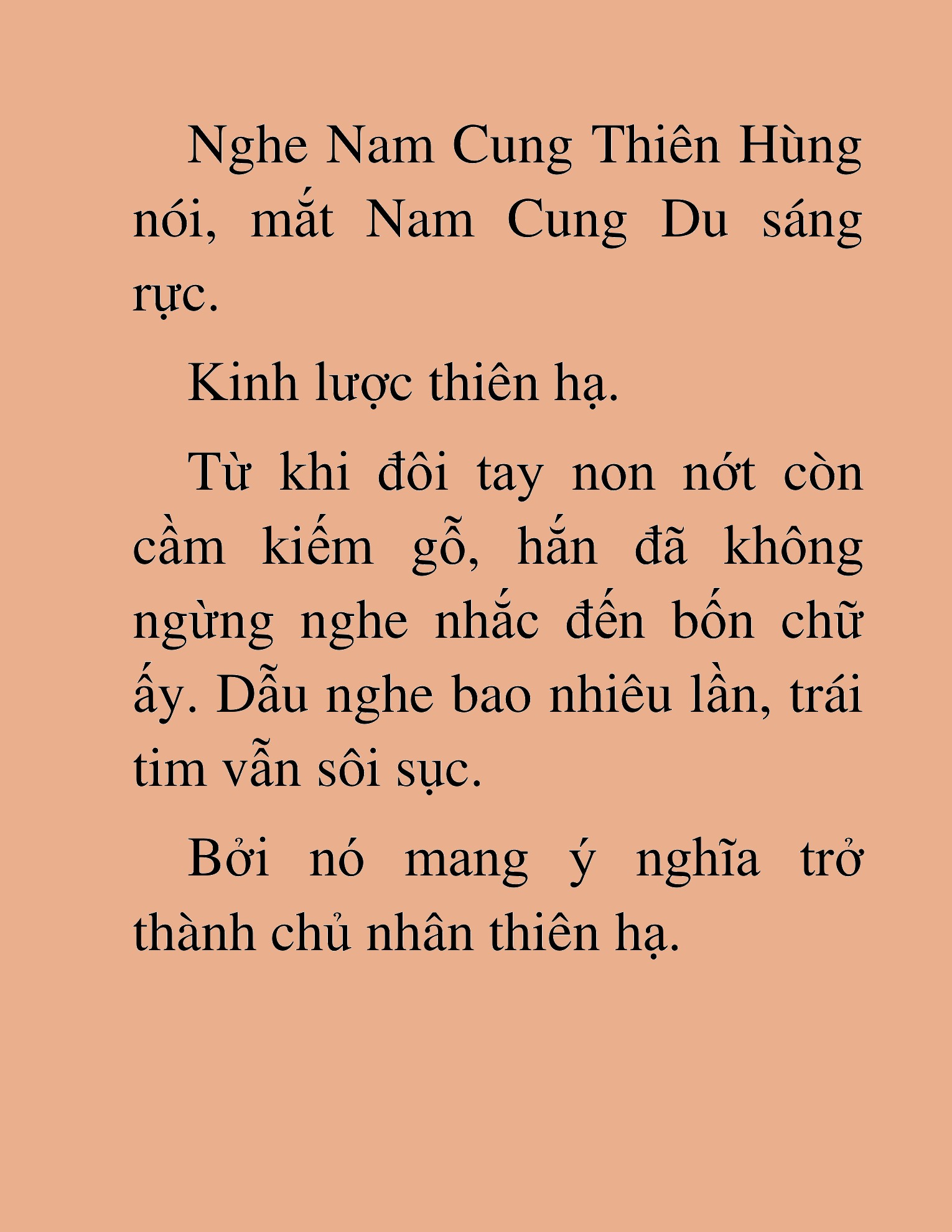 Nghe Nam Cung Thiên Hùng nói, mắt Nam Cung Du sáng rực.

Kinh lược thiên hạ.

Từ khi đôi tay non nớt còn cầm kiếm gỗ, hắn đã không ngừng nghe nhắc đến bốn chữ ấy. Dẫu nghe bao nhiêu lần, trái tim vẫn sôi sục.

Bởi nó mang ý nghĩa trở thành chủ nhân thiên hạ.